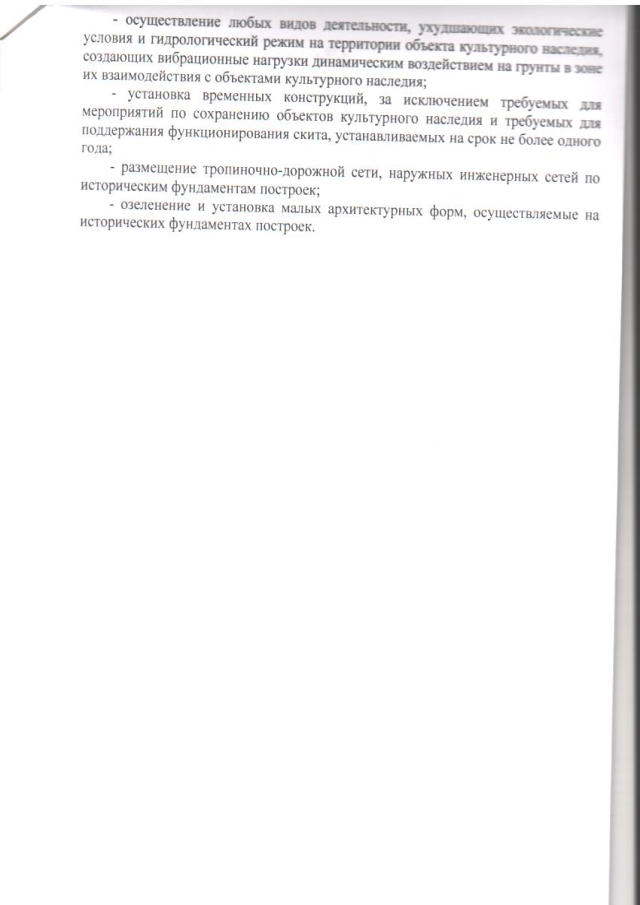 - осуществление любых видов деятельности, ухудшающих экологические условия и гидрологический режим на территории объекта культурного наследия, создающих вибрационные нагрузки динамическим воздействием на грунты в зоне их взаимодействия с объектами культурного наследия;

- установка временных конструкций, за исключением требуемых для мероприятий по сохранению объектов культурного наследия и требуемых для поддержания функционирования скита, устанавливаемых на срок не более одного года;

- размещение тропиночно-дорожной сети, наружных инженерных сетей по историческим фундаментам построек;

- озеленение и установка малых архитектурных форм, осуществляемые на исторических фундаментах построек.